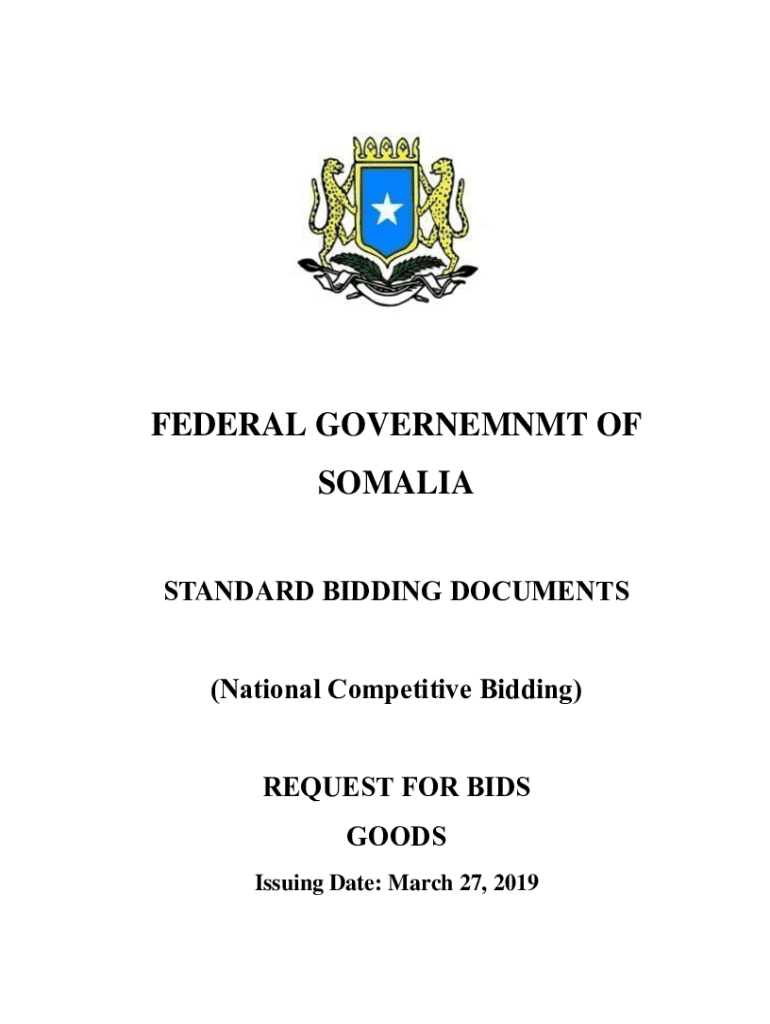 FEDERAL GOVERNEMNMT OF SOMALIA

STANDARD BIDDING DOCUMENTS

(National Competitive Bidding)

REQUEST FOR BIDS

GOODS

Issuing Date: March 27, 2019